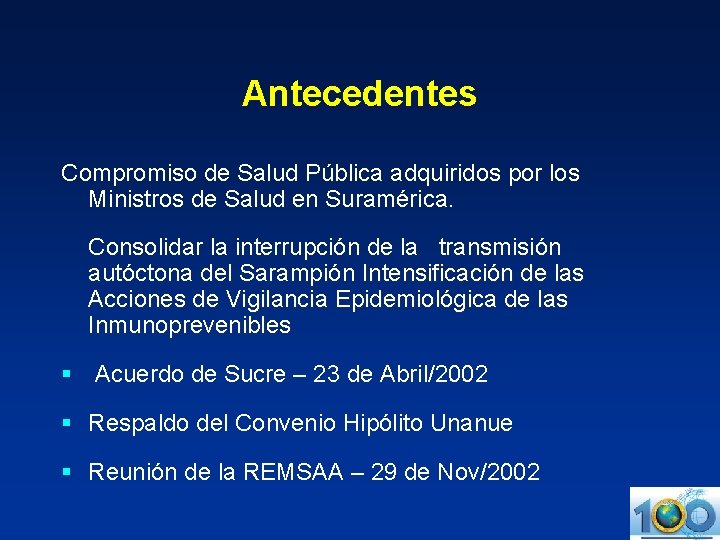 Antecedentes

Compromiso de Salud Pública adquiridos por los Ministros de Salud en Suramérica.

Consolidar la interrupción de la transmisión autóctona del Sarampión Intensificación de las Acciones de Vigilancia Epidemiológica de las Inmunoprevenibles

▪ Acuerdo de Sucre – 23 de Abril/2002

▪ Respaldo del Convenio Hipólito Unanue

▪ Reunión de la REMSAA – 29 de Nov/2002

100